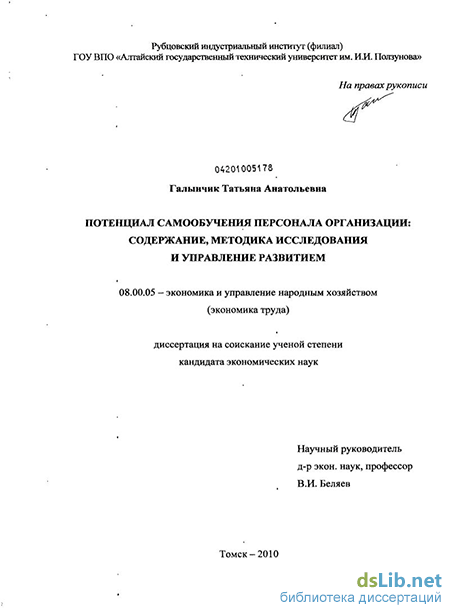 Рубцовский индустриальный институт (филиал)
ГОУ ВПО «Алтайский государственный технический университет им. И.И. Ползунова»

На правах рукописи

04201005178

Галынчик Татьяна Анатольевна

ПОТЕНЦИАЛ САМООБУЧЕНИЯ ПЕРСОНАЛА ОРГАНИЗАЦИИ: СОДЕРЖАНИЕ, МЕТОДИКА ИССЛЕДОВАНИЯ И УПРАВЛЕНИЕ РАЗВИТИЕМ

08.00.05 – экономика и управление народным хозяйством (экономика труда)

диссертация на соискание ученой степени кандидата экономических наук

Научный руководитель
д-р экон. наук, профессор
В.И. Беляев

Томск – 2010

dsLib.net
библиотека диссертаций